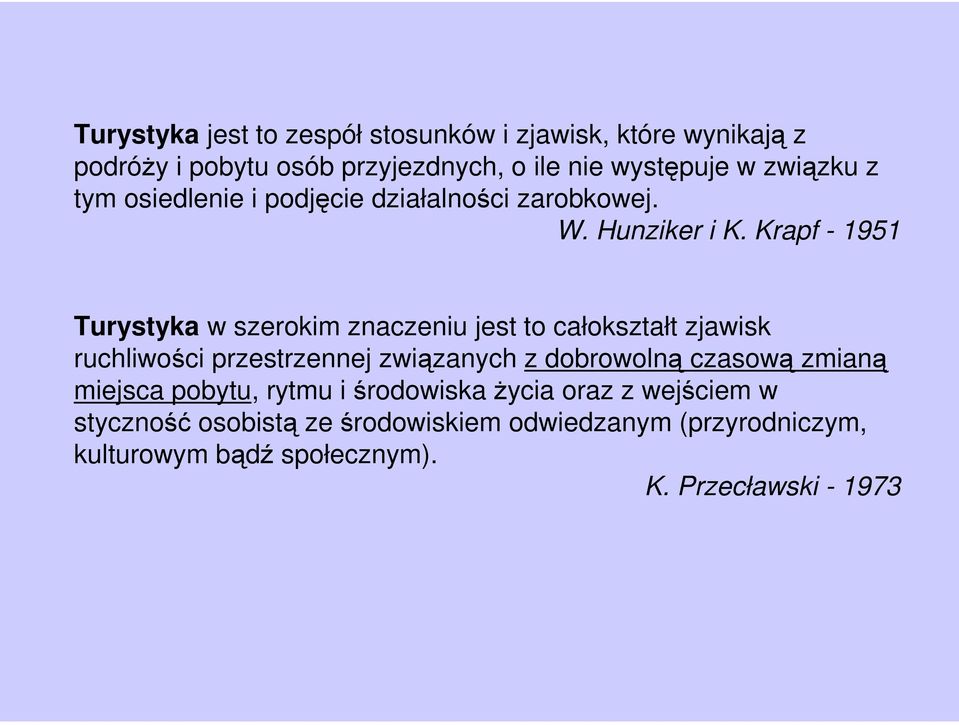 Turystyka jest to zespół stosunków i zjawisk, które wynikają z podróży i pobytu osób przyjezdnych, o ile nie występuje w związku z tym osiedlenie i podjęcie działalności zarobkowej.

W. Hunziker i K. Krapf - 1951

Turystyka w szerokim znaczeniu jest to całokształt zjawisk ruchliwości przestrzennej związanych z dobrowolną czasową zmianą miejsca pobytu, rytmu i środowiska życia oraz z wejściem w styczność osobistą ze środowiskiem odwiedzanym (przyrodniczym, kulturowym bądź społecznym).

K. Przecławski - 1973